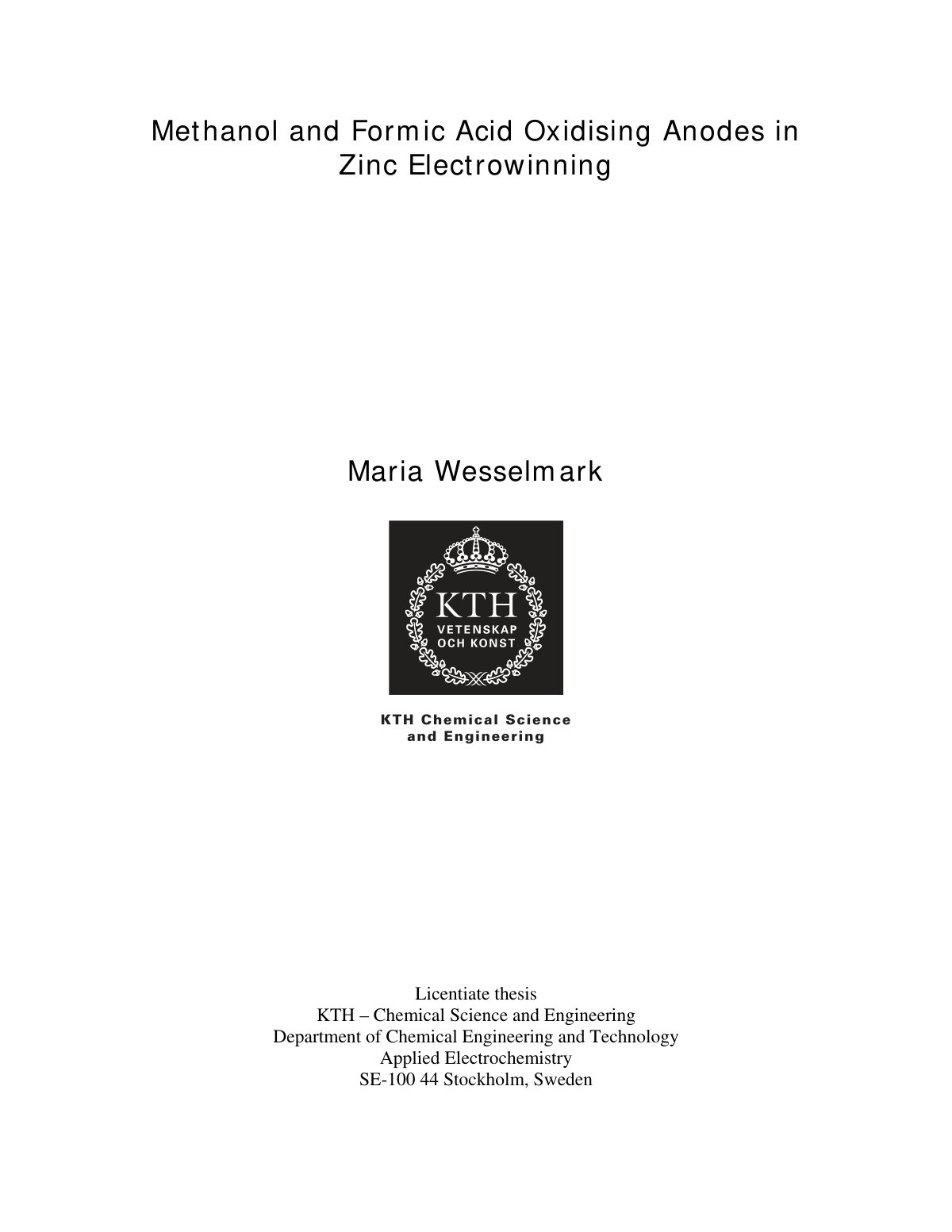 Methanol and Formic Acid Oxidising Anodes in Zinc Electrowinning

Maria Wesselmark

KTH
VETENSKAP
OCH KONST

KTH Chemical Science and Engineering

Licentiate thesis
KTH – Chemical Science and Engineering
Department of Chemical Engineering and Technology
Applied Electrochemistry
SE-100 44 Stockholm, Sweden